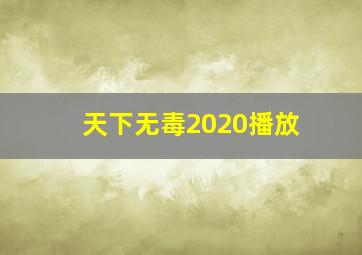 天下无毒2020播放